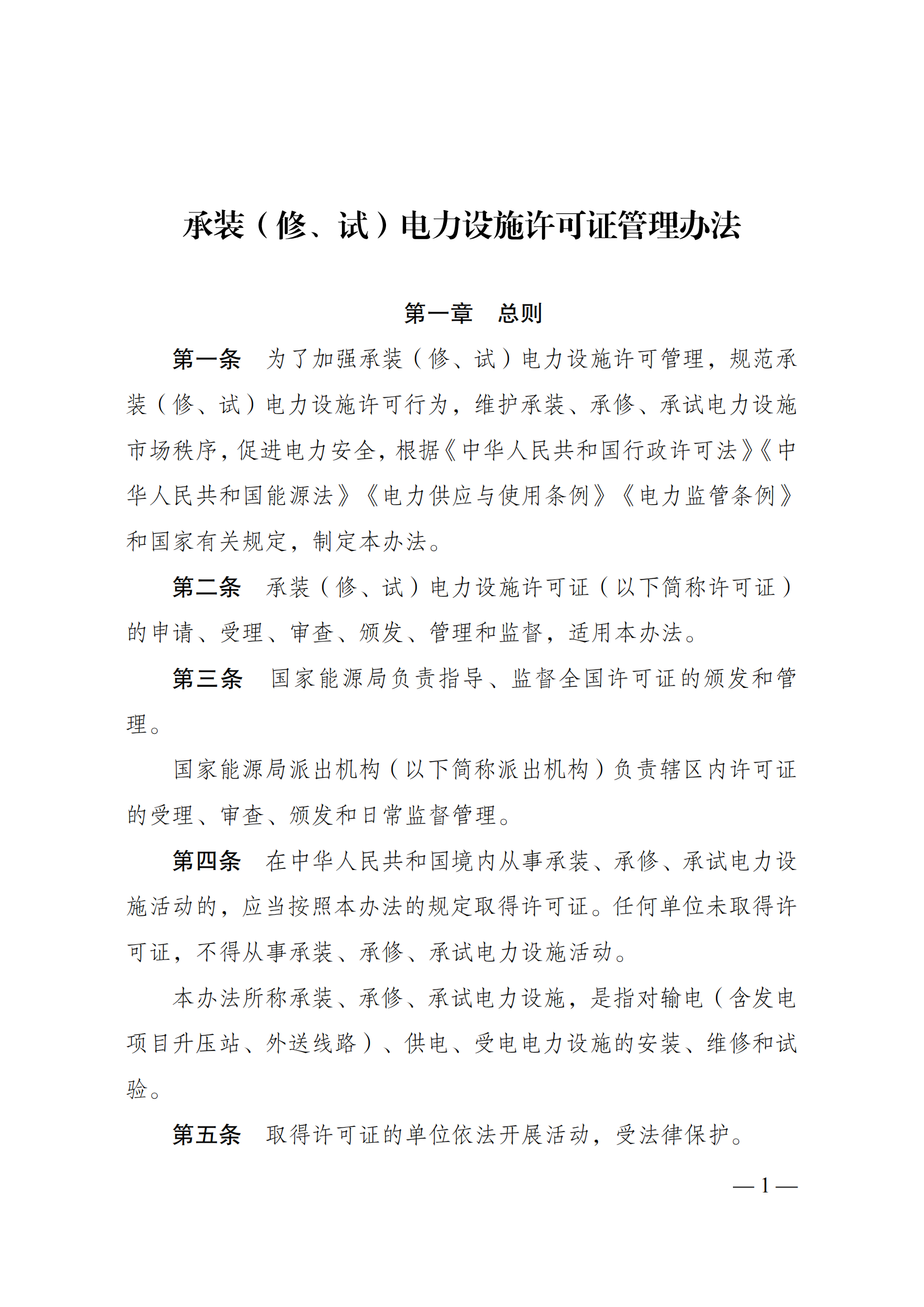 承装（修、试）电力设施许可证管理办法

第一章　总则

第一条　为了加强承装（修、试）电力设施许可管理，规范承装（修、试）电力设施许可行为，维护承装、承修、承试电力设施市场秩序，促进电力安全，根据《中华人民共和国行政许可法》《中华人民共和国能源法》《电力供应与使用条例》《电力监管条例》和国家有关规定，制定本办法。

第二条　承装（修、试）电力设施许可证（以下简称许可证）的申请、受理、审查、颁发、管理和监督，适用本办法。

第三条　国家能源局负责指导、监督全国许可证的颁发和管理。

国家能源局派出机构（以下简称派出机构）负责辖区内许可证的受理、审查、颁发和日常监督管理。

第四条　在中华人民共和国境内从事承装、承修、承试电力设施活动的，应当按照本办法的规定取得许可证。任何单位未取得许可证，不得从事承装、承修、承试电力设施活动。

本办法所称承装、承修、承试电力设施，是指对输电（含发电项目升压站、外送线路）、供电、受电电力设施的安装、维修和试验。

第五条　取得许可证的单位依法开展活动，受法律保护。

— 1 —